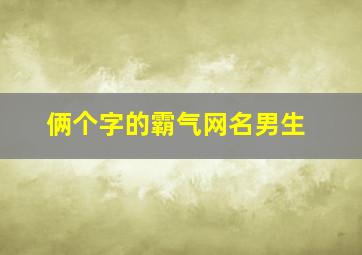 俩个字的霸气网名男生